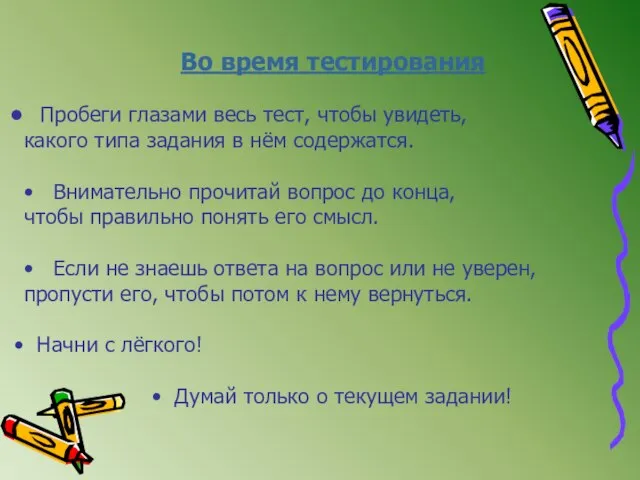 Во время тестирования

• Пробеги глазами весь тест, чтобы увидеть, какого типа задания в нём содержатся.

• Внимательно прочитай вопрос до конца, чтобы правильно понять его смысл.

• Если не знаешь ответа на вопрос или не уверен, пропусти его, чтобы потом к нему вернуться.

• Начни с лёгкого!

• Думай только о текущем задании!